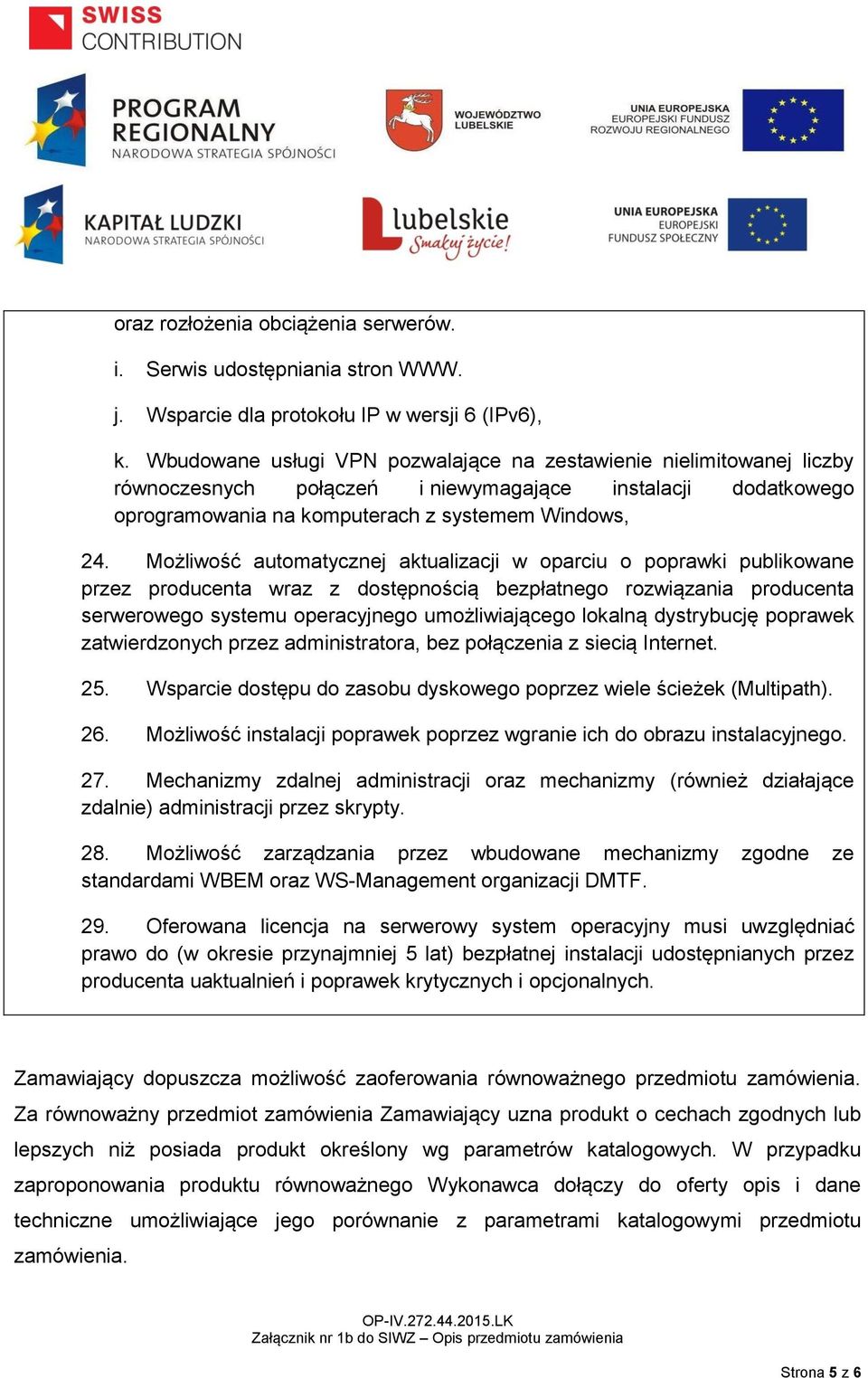 SWISS CONTRIBUTION

PROGRAM REGIONALNY
NARODOWA STRATEGIA SPÓJNOŚCI

WOJEWÓDZTWO LUBELSKIE

UNIA EUROPEJSKA
EUROPEJSKI FUNDUSZ ROZWOJU REGIONALNEGO

KAPITAŁ LUDZKI
NARODOWA STRATEGIA SPÓJNOŚCI

lubelskie
Smakuj życie!

UNIA EUROPEJSKA
EUROPEJSKI FUNDUSZ SPOŁECZNY

oraz rozłożenia obciążenia serwerów.

i. Serwis udostępniania stron WWW.

j. Wsparcie dla protokołu IP w wersji 6 (IPv6),

k. Wbudowane usługi VPN pozwalające na zestawienie nielimitowanej liczby równoczesnych połączeń i niewymagające instalacji dodatkowego oprogramowania na komputerach z systemem Windows,

24. Możliwość automatycznej aktualizacji w oparciu o poprawki publikowane przez producenta wraz z dostępnością bezpłatnego rozwiązania producenta serwerowego systemu operacyjnego umożliwiającego lokalną dystrybucję poprawek zatwierdzonych przez administratora, bez połączenia z siecią Internet.

25. Wsparcie dostępu do zasobu dyskowego poprzez wiele ścieżek (Multipath).

26. Możliwość instalacji poprawek poprzez wgranie ich do obrazu instalacyjnego.

27. Mechanizmy zdalnej administracji oraz mechanizmy (również działające zdalnie) administracji przez skrypty.

28. Możliwość zarządzania przez wbudowane mechanizmy zgodne ze standardami WBEM oraz WS-Management organizacji DMTF.

29. Oferowana licencja na serwerowy system operacyjny musi uwzględniać prawo do (w okresie przynajmniej 5 lat) bezpłatnej instalacji udostępnianych przez producenta uaktualnień i poprawek krytycznych i opcjonalnych.

Zamawiający dopuszcza możliwość zaoferowania równoważnego przedmiotu zamówienia. Za równoważny przedmiot zamówienia Zamawiający uzna produkt o cechach zgodnych lub lepszych niż posiada produkt określony wg parametrów katalogowych. W przypadku zaproponowania produktu równoważnego Wykonawca dołączy do oferty opis i dane techniczne umożliwiające jego porównanie z parametrami katalogowymi przedmiotu zamówienia.

OP-IV.272.44.2015.LK
Załącznik nr 1b do SIWZ – Opis przedmiotu zamówienia

Strona 5 z 6